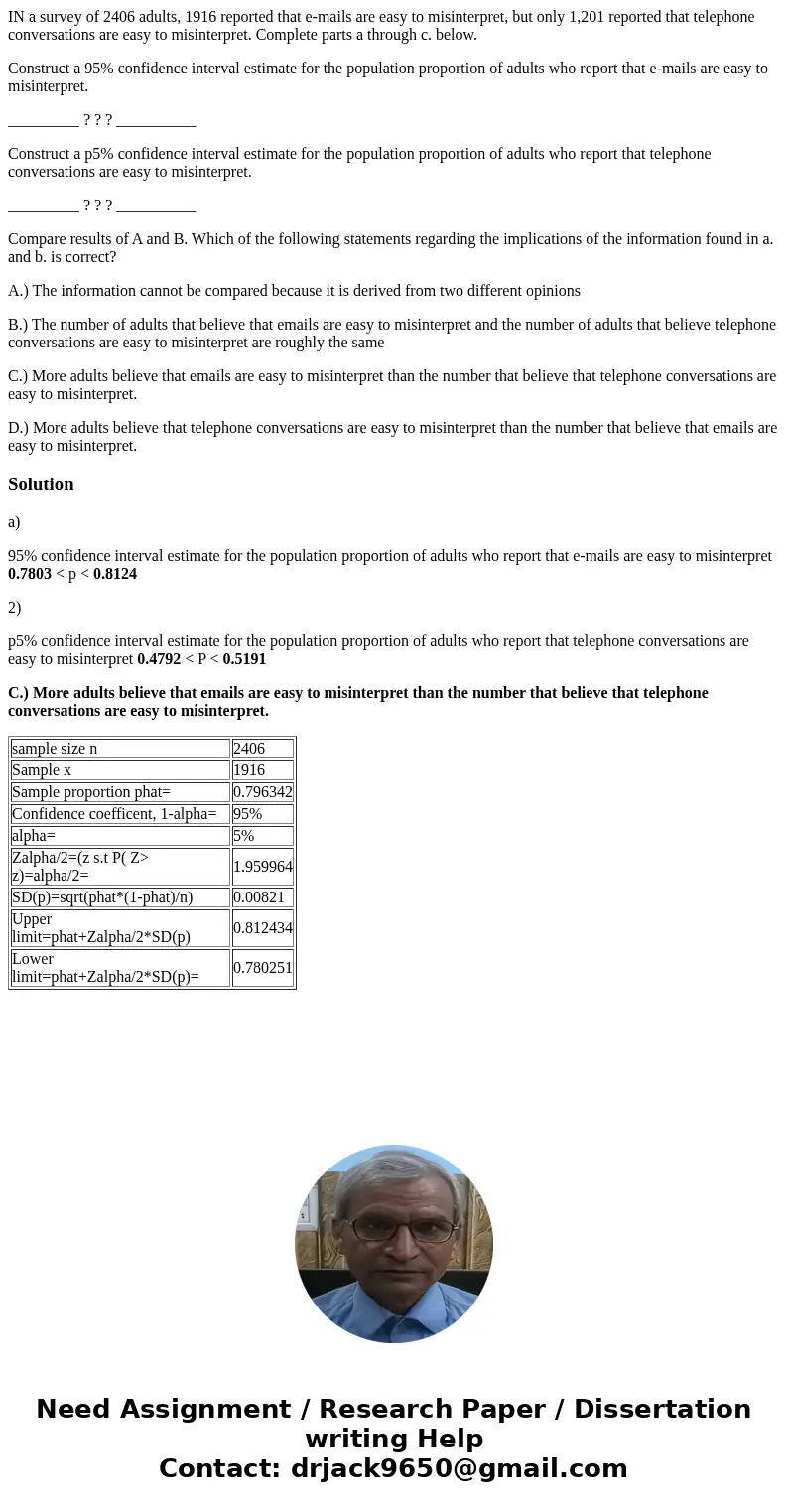 IN a survey of 2406 adults, 1916 reported that e-mails are easy to misinterpret, but only 1,201 reported that telephone conversations are easy to misinterpret. Complete parts a through c. below.

Construct a 95% confidence interval estimate for the population proportion of adults who report that e-mails are easy to misinterpret.

_________ ? ? ? __________

Construct a p5% confidence interval estimate for the population proportion of adults who report that telephone conversations are easy to misinterpret.

_________ ? ? ? __________

Compare results of A and B. Which of the following statements regarding the implications of the information found in a. and b. is correct?

A.) The information cannot be compared because it is derived from two different opinions

B.) The number of adults that believe that emails are easy to misinterpret and the number of adults that believe telephone conversations are easy to misinterpret are roughly the same

C.) More adults believe that emails are easy to misinterpret than the number that believe that telephone conversations are easy to misinterpret.

D.) More adults believe that telephone conversations are easy to misinterpret than the number that believe that emails are easy to misinterpret.

Solution

a)

95% confidence interval estimate for the population proportion of adults who report that e-mails are easy to misinterpret 0.7803 < p < 0.8124

2)

p5% confidence interval estimate for the population proportion of adults who report that telephone conversations are easy to misinterpret 0.4792 < P < 0.5191

C.) More adults believe that emails are easy to misinterpret than the number that believe that telephone conversations are easy to misinterpret.

| sample size n | 2406 |
|---|---|
| Sample x | 1916 |
| Sample proportion phat= | 0.796342 |
| Confidence coefficent, 1-alpha= | 95% |
| alpha= | 5% |
| Zalpha/2=(z s.t P( Z> z)=alpha/2= | 1.959964 |
| SD(p)=sqrt(phat*(1-phat)/n) | 0.00821 |
| Upper limit=phat+Zalpha/2*SD(p) | 0.812434 |
| Lower limit=phat+Zalpha/2*SD(p)= | 0.780251 |

Need Assignment / Research Paper / Dissertation writing Help
Contact: drjack9650@gmail.com